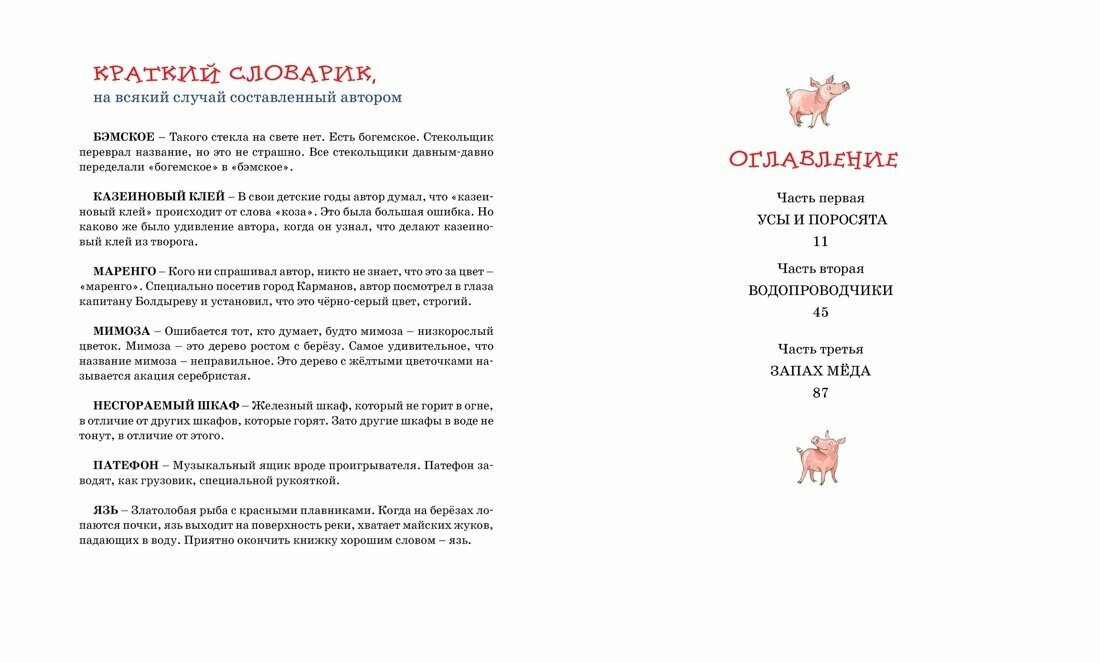 КРАТКИЙ СЛОВАРИК,
на всякий случай составленный автором

БЭМСКОЕ – Такого стекла на свете нет. Есть богемское. Стекольщик переврал название, но это не страшно. Все стекольщики давным-давно переделали «богемское» в «бэмское».

КАЗЕИНОВЫЙ КЛЕЙ – В свои детские годы автор думал, что «казеиновый клей» происходит от слова «коза». Это была большая ошибка. Но каково же было удивление автора, когда он узнал, что делают казеиновый клей из творога.

МАРЕНГО – Кого ни спрашивал автор, никто не знает, что это за цвет – «маренго». Специально посетив город Карманов, автор посмотрел в глаза капитану Болдыреву и установил, что это чёрно-серый цвет, строгий.

МИМОЗА – Ошибается тот, кто думает, будто мимоза – низкорослый цветок. Мимоза – это дерево ростом с берёзу. Самое удивительное, что название мимоза – неправильное. Это дерево с жёлтыми цветочками называется акация серебристая.

НЕСГОРАЕМЫЙ ШКАФ – Железный шкаф, который не горит в огне, в отличие от других шкафов, которые горят. Зато другие шкафы в воде не тонут, в отличие от этого.

ПАТЕФОН – Музыкальный ящик вроде проигрывателя. Патефон заводят, как грузовик, специальной рукояткой.

ЯЗЬ – Златолобая рыба с красными плавниками. Когда на берёзах лопаются почки, язь выходит на поверхность реки, хватает майских жуков, падающих в воду. Приятно окончить книжку хорошим словом – язь.

ОГЛАВЛЕНИЕ

Часть первая
УСЫ И ПОРОСЯТА
11

Часть вторая
ВОДОПРОВОДЧИКИ
45

Часть третья
ЗАПАХ МЁДА
87